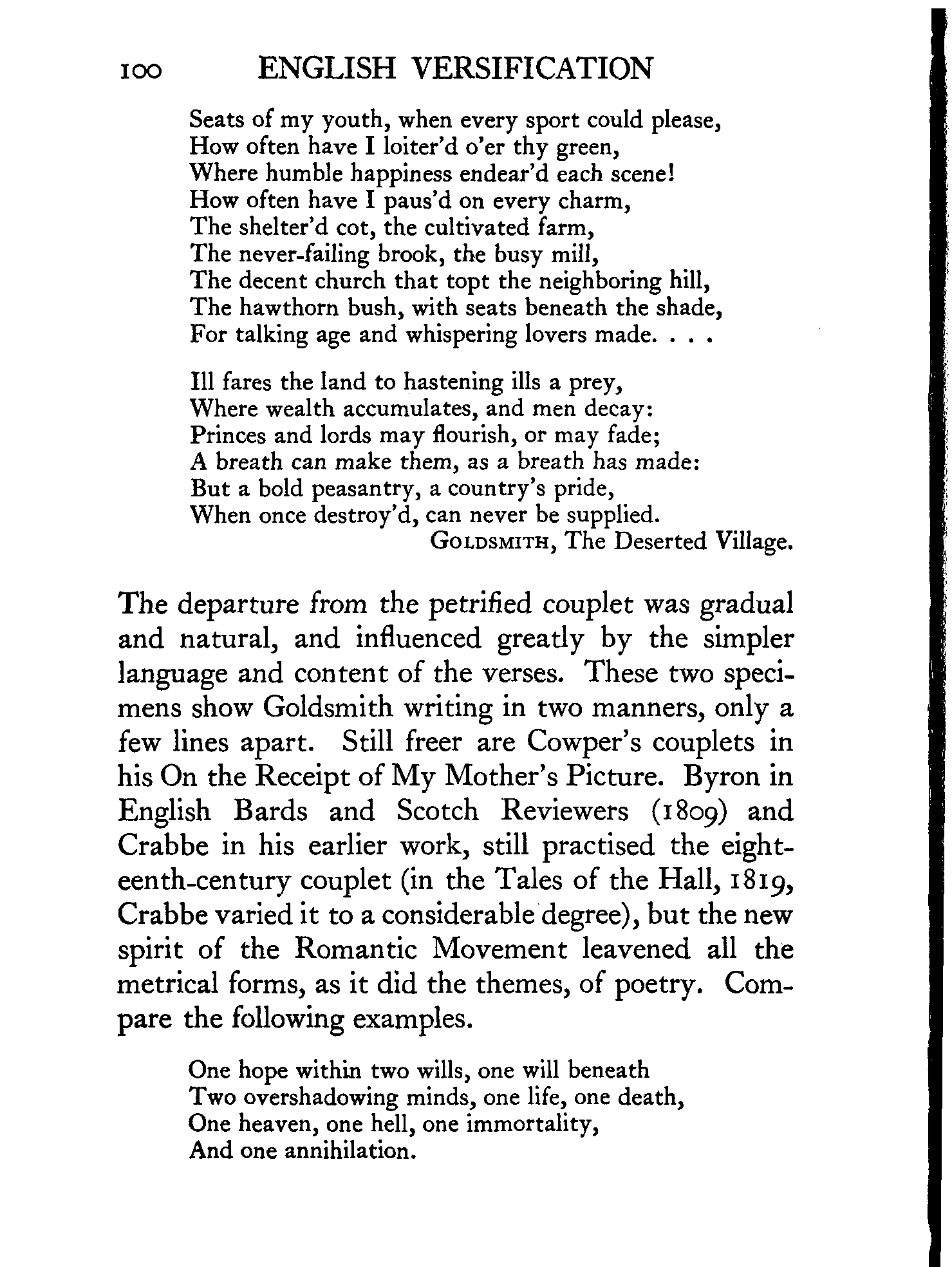 100 ENGLISH VERSIFICATION

Seats of my youth, when every sport could please,
How often have I loiter'd o'er thy green,
Where humble happiness endear'd each scene!
How often have I paus'd on every charm,
The shelter'd cot, the cultivated farm,
The never-failing brook, the busy mill,
The decent church that topt the neighboring hill,
The hawthorn bush, with seats beneath the shade,
For talking age and whispering lovers made. . . .

Ill fares the land to hastening ills a prey,
Where wealth accumulates, and men decay:
Princes and lords may flourish, or may fade;
A breath can make them, as a breath has made:
But a bold peasantry, a country's pride,
When once destroy'd, can never be supplied.
GOLDSMITH, The Deserted Village.

The departure from the petrified couplet was gradual and natural, and influenced greatly by the simpler language and content of the verses. These two specimens show Goldsmith writing in two manners, only a few lines apart. Still freer are Cowper's couplets in his On the Receipt of My Mother's Picture. Byron in English Bards and Scotch Reviewers (1809) and Crabbe in his earlier work, still practised the eighteenth-century couplet (in the Tales of the Hall, 1819, Crabbe varied it to a considerable degree), but the new spirit of the Romantic Movement leavened all the metrical forms, as it did the themes, of poetry. Compare the following examples.

One hope within two wills, one will beneath
Two overshadowing minds, one life, one death,
One heaven, one hell, one immortality,
And one annihilation.